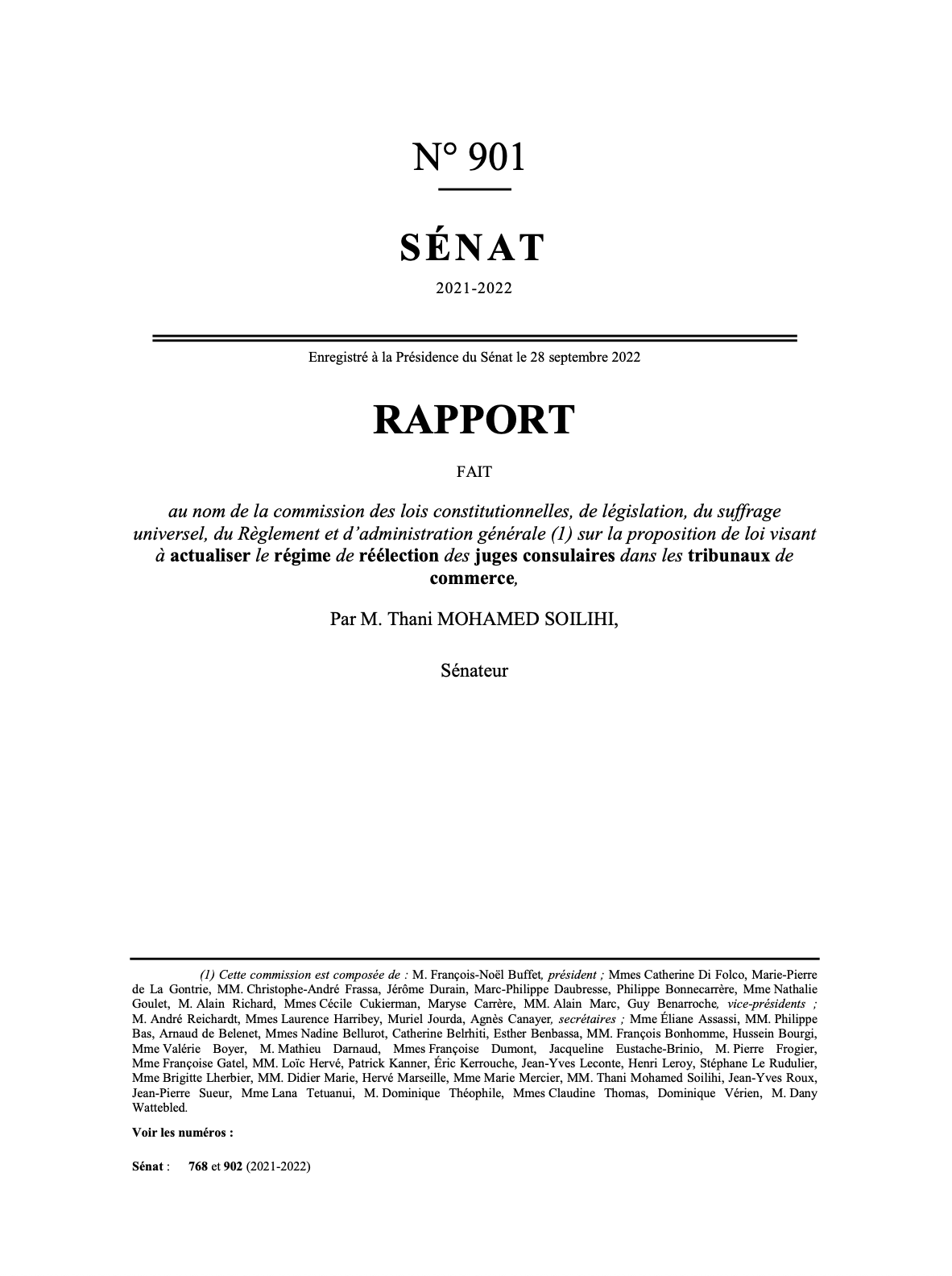 N° 901

SÉNAT

2021-2022

Enregistré à la Présidence du Sénat le 28 septembre 2022

RAPPORT

FAIT

au nom de la commission des lois constitutionnelles, de législation, du suffrage universel, du Règlement et d'administration générale (1) sur la proposition de loi visant à actualiser le régime de réélection des juges consulaires dans les tribunaux de commerce,

Par M. Thani MOHAMED SOILIHI,

Sénateur

(1) Cette commission est composée de : M. François-Noël Buffet, président ; Mmes Catherine Di Folco, Marie-Pierre de La Gontrie, MM. Christophe-André Frassa, Jérôme Durain, Marc-Philippe Daubresse, Philippe Bonnecarrère, Mme Nathalie Goulet, M. Alain Richard, Mmes Cécile Cukierman, Maryse Carrère, MM. Alain Marc, Guy Benarroche, vice-présidents ; M. André Reichardt, Mmes Laurence Harribey, Muriel Jourda, Agnès Canayer, secrétaires ; Mme Éliane Assassi, MM. Philippe Bas, Arnaud de Belenet, Mmes Nadine Bellurot, Catherine Belrhiti, Esther Benbassa, MM. François Bonhomme, Hussein Bourgi, Mme Valérie Boyer, M. Mathieu Darnaud, Mmes Françoise Dumont, Jacqueline Eustache-Brinio, M. Pierre Frogier, Mme Françoise Gatel, MM. Loïc Hervé, Patrick Kanner, Éric Kerrouche, Jean-Yves Leconte, Henri Leroy, Stéphane Le Rudulier, Mme Brigitte Lherbier, MM. Didier Marie, Hervé Marseille, Mme Marie Mercier, MM. Thani Mohamed Soilihi, Jean-Yves Roux, Jean-Pierre Sueur, Mme Lana Tetuanui, M. Dominique Théophile, Mmes Claudine Thomas, Dominique Vérien, M. Dany Wattebled.

Voir les numéros :

Sénat : 768 et 902 (2021-2022)